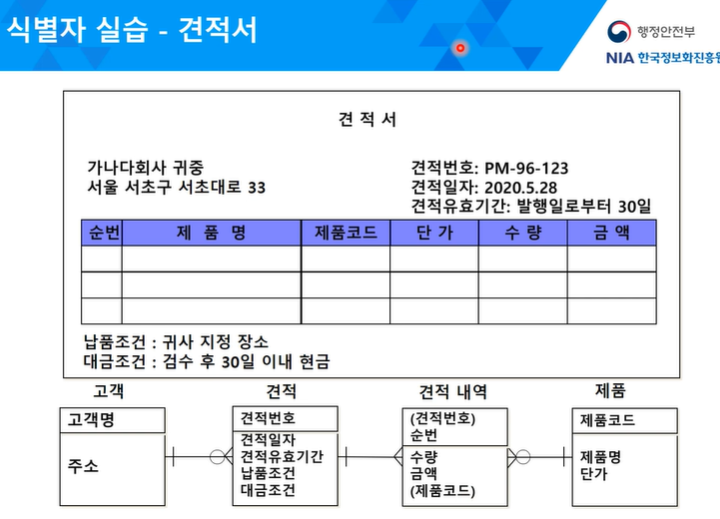 식별자 실습 - 견적서

행정안전부
NIA 한국정보화진흥원

견 적 서

가나다회사 귀중
서울 서초구 서초대로 33

견적번호: PM-96-123
견적일자: 2020.5.28
견적유효기간: 발행일로부터 30일

| 순번 | 제 품 명 | 제품코드 | 단 가 | 수 량 | 금 액 |
|---|---|---|---|---|---|
| | | | | | |
| | | | | | |
| | | | | | |

납품조건 : 귀사 지정 장소
대금조건 : 검수 후 30일 이내 현금

고객
고객명
주소

견적
견적번호
견적일자
견적유효기간
납품조건
대금조건

견적 내역
(견적번호)
순번
수량
금액
(제품코드)

제품
제품코드
제품명
단가